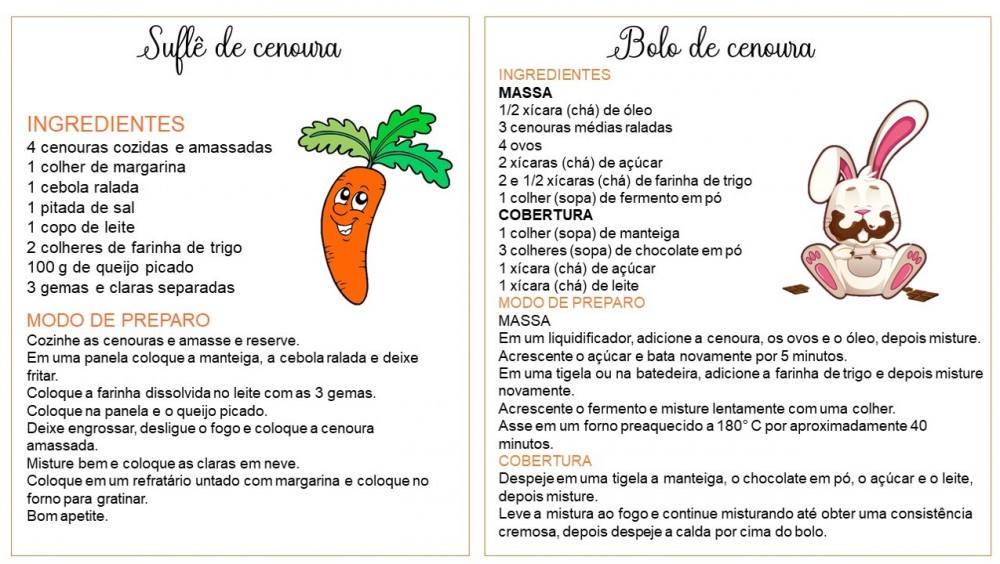 Suflê de cenoura

INGREDIENTES
4 cenouras cozidas e amassadas
1 colher de margarina
1 cebola ralada
1 pitada de sal
1 copo de leite
2 colheres de farinha de trigo
100 g de queijo picado
3 gemas e claras separadas

MODO DE PREPARO
Cozinhe as cenouras e amasse e reserve.
Em uma panela coloque a manteiga, a cebola ralada e deixe fritar.
Coloque a farinha dissolvida no leite com as 3 gemas.
Coloque na panela e o queijo picado.
Deixe engrossar, desligue o fogo e coloque a cenoura amassada.
Misture bem e coloque as claras em neve.
Coloque em um refratário untado com margarina e coloque no forno para gratinar.
Bom apetite.

Bolo de cenoura

INGREDIENTES
MASSA
1/2 xícara (chá) de óleo
3 cenouras médias raladas
4 ovos
2 xícaras (chá) de açúcar
2 e 1/2 xícaras (chá) de farinha de trigo
1 colher (sopa) de fermento em pó
COBERTURA
1 colher (sopa) de manteiga
3 colheres (sopa) de chocolate em pó
1 xícara (chá) de açúcar
1 xícara (chá) de leite
MODO DE PREPARO
MASSA
Em um liquidificador, adicione a cenoura, os ovos e o óleo, depois misture.
Acrescente o açúcar e bata novamente por 5 minutos.
Em uma tigela ou na batedeira, adicione a farinha de trigo e depois misture novamente.
Acrescente o fermento e misture lentamente com uma colher.
Asse em um forno preaquecido a 180° C por aproximadamente 40 minutos.
COBERTURA
Despeje em uma tigela a manteiga, o chocolate em pó, o açúcar e o leite, depois misture.
Leve a mistura ao fogo e continue misturando até obter uma consistência cremosa, depois despeje a calda por cima do bolo.